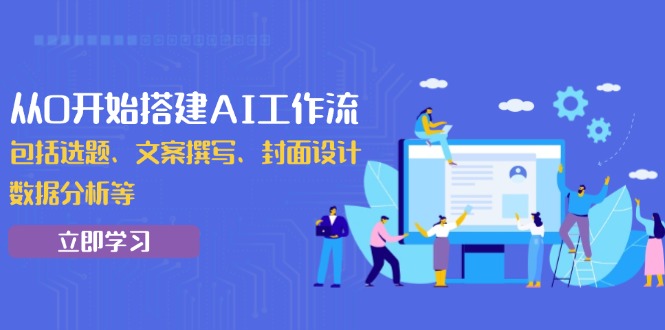 从0开始搭建AI工作流
包括选题、文案撰写、封面设计
数据分析等

立即学习